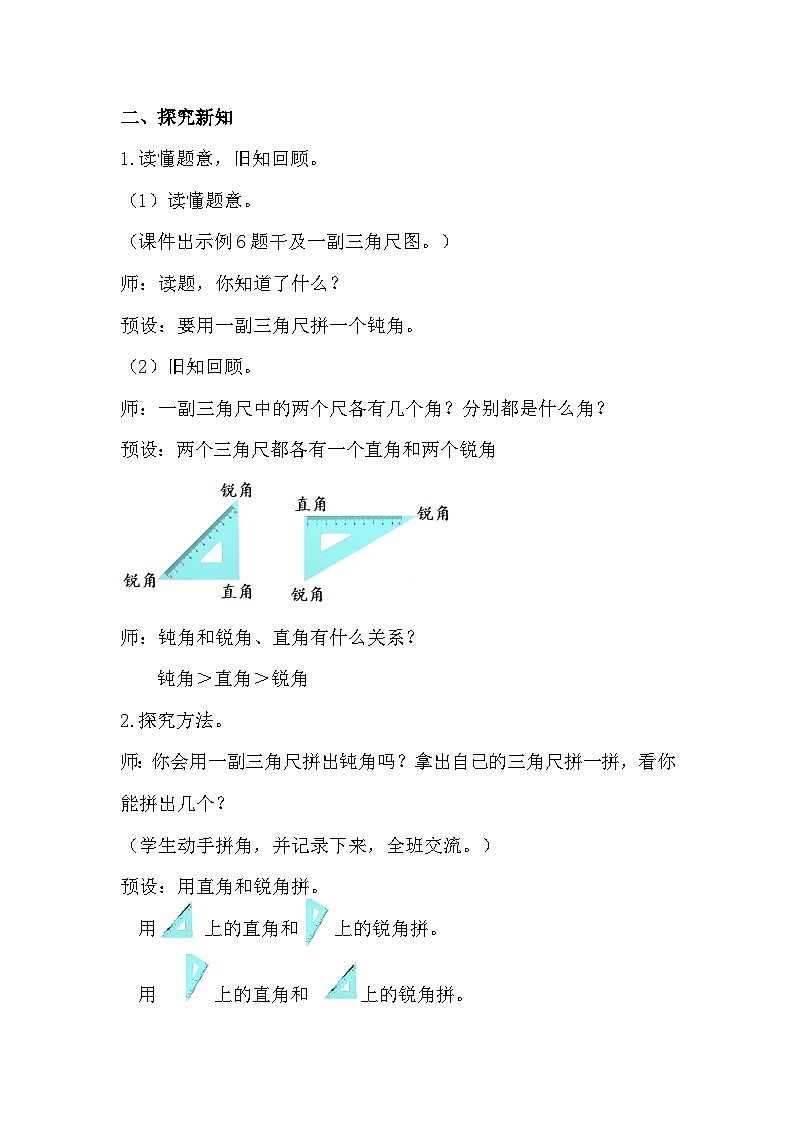 二、探究新知

1.读懂题意，旧知回顾。

（1）读懂题意。

（课件出示例6题干及一副三角尺图。）

师：读题，你知道了什么？

预设：要用一副三角尺拼一个钝角。

（2）旧知回顾。

师：一副三角尺中的两个尺各有几个角？分别都是什么角？

预设：两个三角尺都各有一个直角和两个锐角

锐角 锐角 直角 直角 锐角 锐角

师：钝角和锐角、直角有什么关系？

钝角＞直角＞锐角

2.探究方法。

师：你会用一副三角尺拼出钝角吗？拿出自己的三角尺拼一拼，看你能拼出几个？

（学生动手拼角，并记录下来，全班交流。）

预设：用直角和锐角拼。

用 上的直角和 上的锐角拼。

用 上的直角和 上的锐角拼。